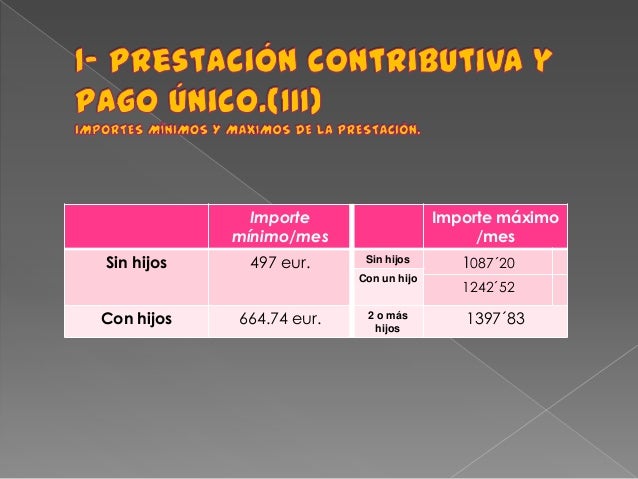 1- PRESTACIÓN CONTRIBUTIVA Y PAGO ÚNICO.(III)
IMPORTES MINIMOS Y MAXIMOS DE LA PRESTACION.

| | Importe mínimo/mes | | Importe máximo /mes |
|---|---|---|---|
| Sin hijos | 497 eur. | Sin hijos | 1087´20 |
| | | Con un hijo | 1242´52 |
| Con hijos | 664.74 eur. | 2 o más hijos | 1397´83 |